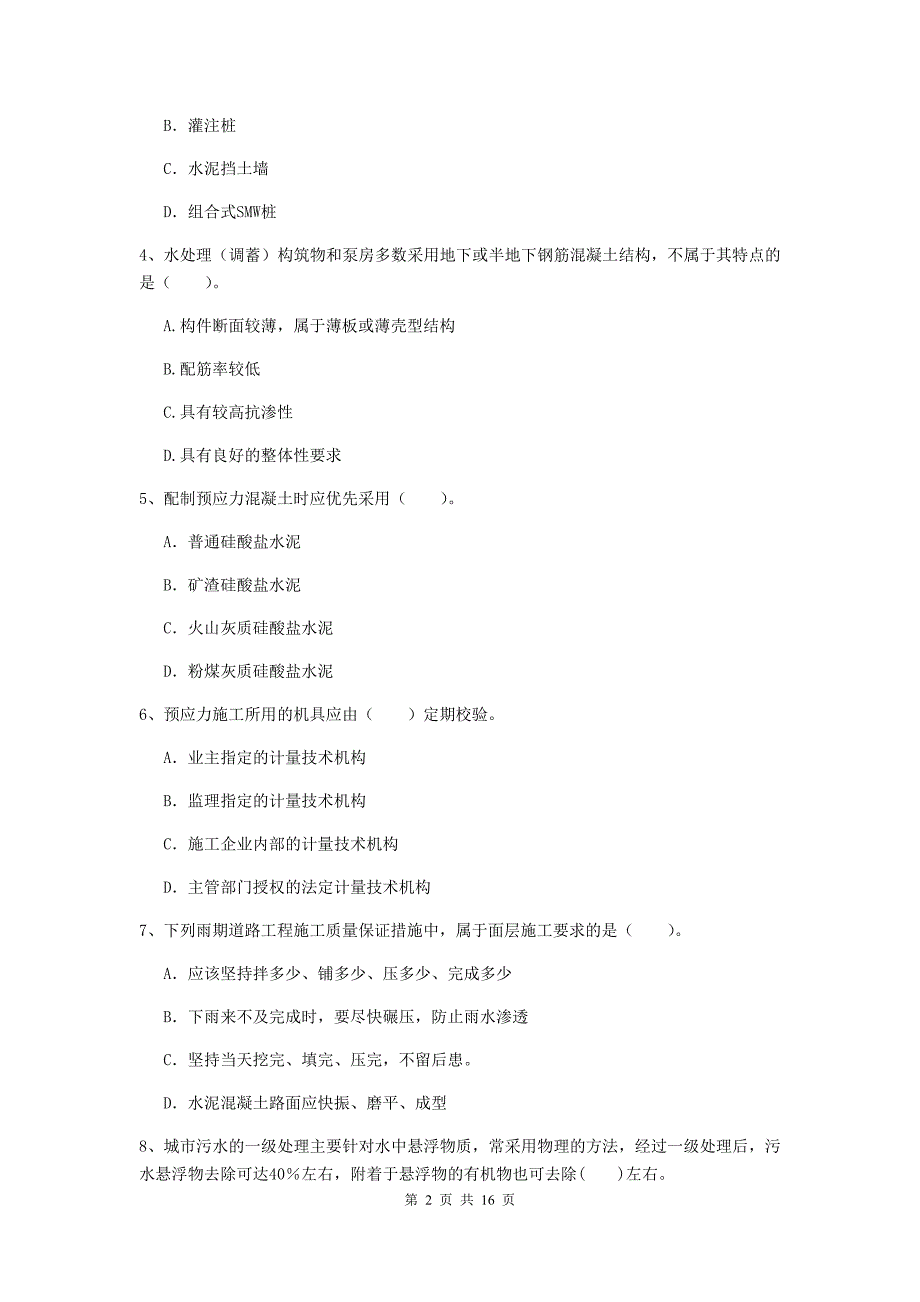 B. 灌注桩

C. 水泥挡土墙

D. 组合式SMW桩

4、水处理（调蓄）构筑物和泵房多数采用地下或半地下钢筋混凝土结构，不属于其特点的是（　　）。

A.构件断面较薄，属于薄板或薄壳型结构

B.配筋率较低

C.具有较高抗渗性

D.具有良好的整体性要求

5、配制预应力混凝土时应优先采用（　　）。

A. 普通硅酸盐水泥

B. 矿渣硅酸盐水泥

C. 火山灰质硅酸盐水泥

D. 粉煤灰质硅酸盐水泥

6、预应力施工所用的机具应由（　　）定期校验。

A. 业主指定的计量技术机构

B. 监理指定的计量技术机构

C. 施工企业内部的计量技术机构

D. 主管部门授权的法定计量技术机构

7、下列雨期道路工程施工质量保证措施中，属于面层施工要求的是（　　）。

A. 应该坚持拌多少、铺多少、压多少、完成多少

B. 下雨来不及完成时，要尽快碾压，防止雨水渗透

C. 坚持当天挖完、填完、压完，不留后患。

D. 水泥混凝土路面应快振、磨平、成型

8、城市污水的一级处理主要针对水中悬浮物质，常采用物理的方法，经过一级处理后，污水悬浮物去除可达40%左右，附着于悬浮物的有机物也可去除(　　)左右。

第 2 页 共 16 页